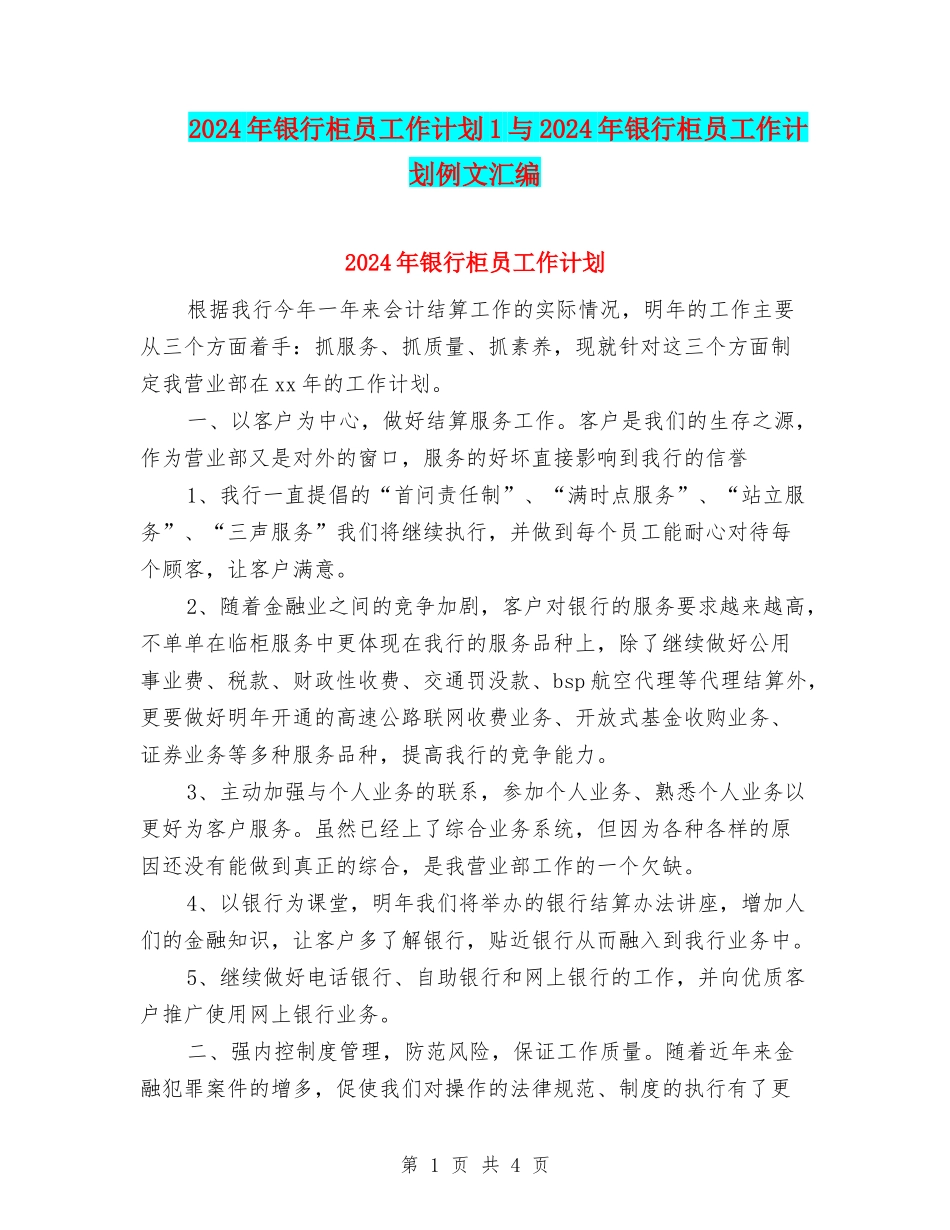 2024年银行柜员工作计划1与2024年银行柜员工作计划例文汇编

2024年银行柜员工作计划

根据我行今年一年来会计结算工作的实际情况，明年的工作主要从三个方面着手：抓服务、抓质量、抓素养，现就针对这三个方面制定我营业部在xx年的工作计划。

一、以客户为中心，做好结算服务工作。客户是我们的生存之源，作为营业部又是对外的窗口，服务的好坏直接影响到我行的信誉

1、我行一直提倡的“首问责任制”、“满时点服务”、“站立服务”、“三声服务”我们将继续执行，并做到每个员工能耐心对待每个顾客，让客户满意。

2、随着金融业之间的竞争加剧，客户对银行的服务要求越来越高，不单单在临柜服务中更体现在我行的服务品种上，除了继续做好公用事业费、税款、财政性收费、交通罚没款、bsp航空代理等代理结算外，更要做好明年开通的高速公路联网收费业务、开放式基金收购业务、证券业务等多种服务品种，提高我行的竞争能力。

3、主动加强与个人业务的联系，参加个人业务、熟悉个人业务以更好为客户服务。虽然已经上了综合业务系统，但因为各种各样的原因还没有能做到真正的综合，是我营业部工作的一个欠缺。

4、以银行为课堂，明年我们将举办的银行结算办法讲座，增加人们的金融知识，让客户多了解银行，贴近银行从而融入到我行业务中。

5、继续做好电话银行、自助银行和网上银行的工作，并向优质客户推广使用网上银行业务。

二、强内控制度管理，防范风险，保证工作质量。随着近年来金融犯罪案件的增多，促使我们对操作的法律规范、制度的执行有了更

第 1 页 共 4 页